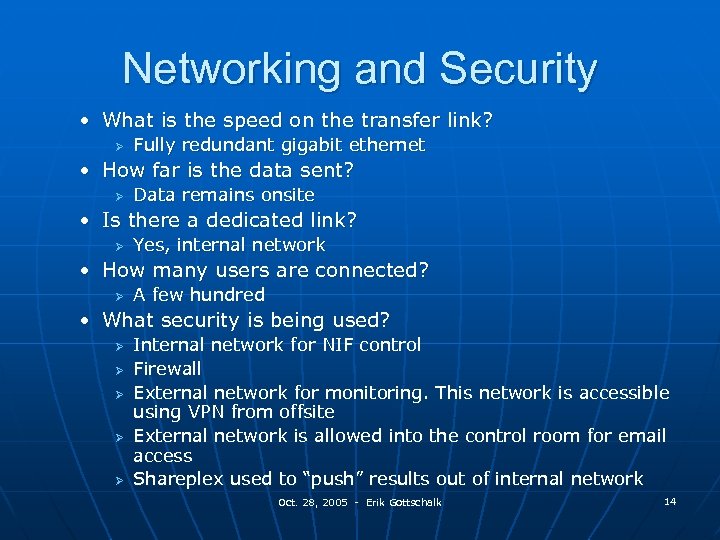 Networking and Security

• What is the speed on the transfer link?
➢ Fully redundant gigabit ethernet
• How far is the data sent?
➢ Data remains onsite
• Is there a dedicated link?
➢ Yes, internal network
• How many users are connected?
➢ A few hundred
• What security is being used?
➢ Internal network for NIF control
➢ Firewall
➢ External network for monitoring. This network is accessible using VPN from offsite
➢ External network is allowed into the control room for email access
➢ Shareplex used to "push" results out of internal network

Oct. 28, 2005 - Erik Gottschalk

14